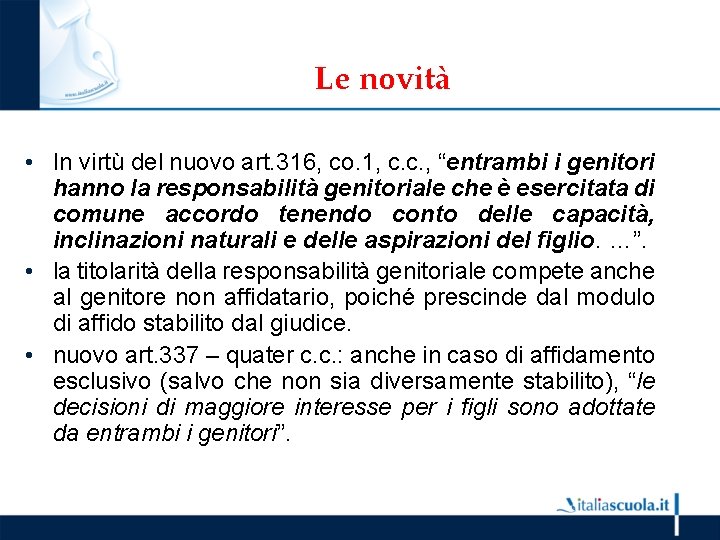 www.italiascuola.it

Le novità

• In virtù del nuovo art.316, co.1, c.c., “entrambi i genitori hanno la responsabilità genitoriale che è esercitata di comune accordo tenendo conto delle capacità, inclinazioni naturali e delle aspirazioni del figlio. ...”.
• la titolarità della responsabilità genitoriale compete anche al genitore non affidatario, poiché prescinde dal modulo di affido stabilito dal giudice.
• nuovo art.337 – quater c.c.: anche in caso di affidamento esclusivo (salvo che non sia diversamente stabilito), “le decisioni di maggiore interesse per i figli sono adottate da entrambi i genitori”.

italiascuola.it